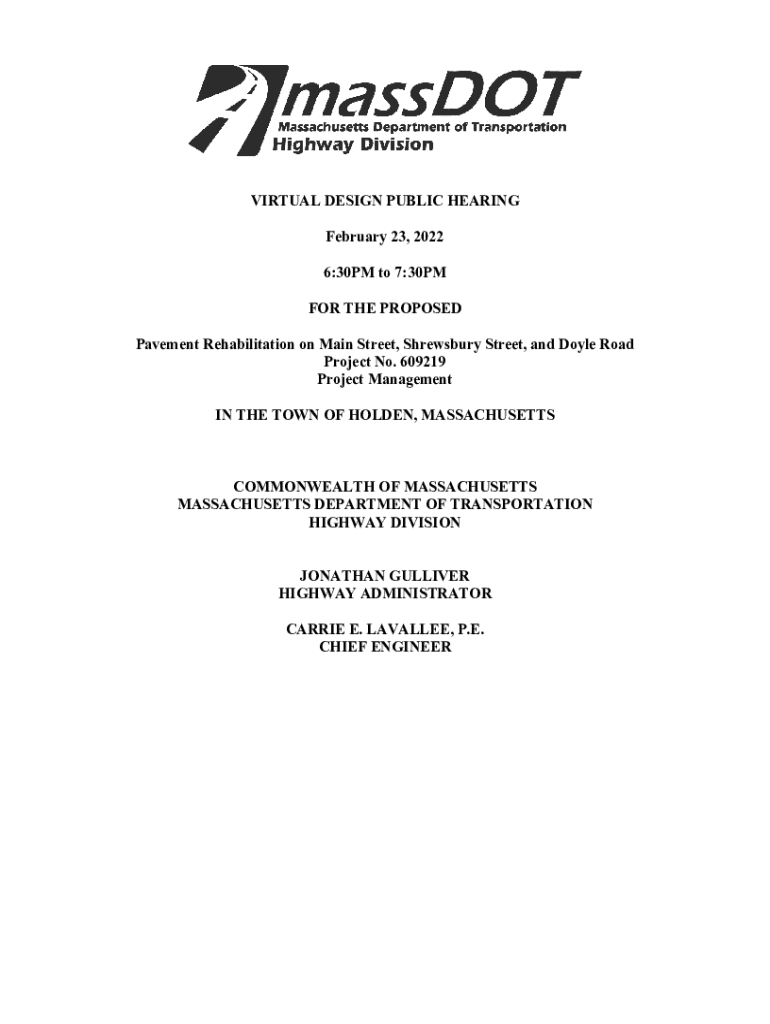 massDOT
Massachusetts Department of Transportation
Highway Division

VIRTUAL DESIGN PUBLIC HEARING

February 23, 2022

6:30PM to 7:30PM

FOR THE PROPOSED

Pavement Rehabilitation on Main Street, Shrewsbury Street, and Doyle Road
Project No. 609219
Project Management

IN THE TOWN OF HOLDEN, MASSACHUSETTS

COMMONWEALTH OF MASSACHUSETTS
MASSACHUSETTS DEPARTMENT OF TRANSPORTATION
HIGHWAY DIVISION

JONATHAN GULLIVER
HIGHWAY ADMINISTRATOR

CARRIE E. LAVALLEE, P.E.
CHIEF ENGINEER